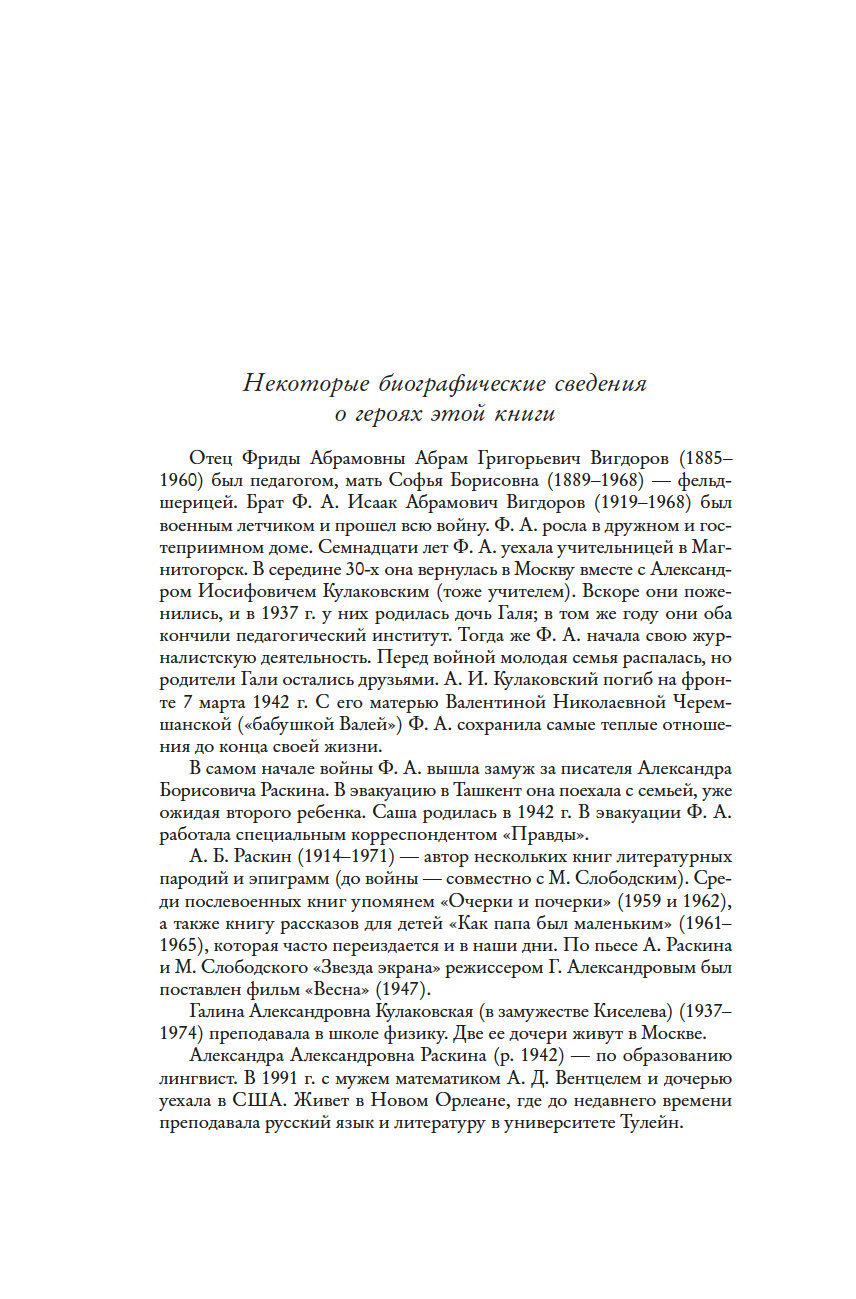 Некоторые биографические сведения о героях этой книги

Отец Фриды Абрамовны Абрам Григорьевич Вигдоров (1885–1960) был педагогом, мать Софья Борисовна (1889–1968) — фельдшерицей. Брат Ф. А. Исаак Абрамович Вигдоров (1919–1968) был военным летчиком и прошел всю войну. Ф. А. росла в дружном и гостеприимном доме. Семнадцати лет Ф. А. уехала учительницей в Магнитогорск. В середине 30-х она вернулась в Москву вместе с Александром Иосифовичем Кулаковским (тоже учителем). Вскоре они поженились, и в 1937 г. у них родилась дочь Галя; в том же году они оба кончили педагогический институт. Тогда же Ф. А. начала свою журналистскую деятельность. Перед войной молодая семья распалась, но родители Гали остались друзьями. А. И. Кулаковский погиб на фронте 7 марта 1942 г. С его матерью Валентиной Николаевной Черемшанской («бабушкой Валей») Ф. А. сохранила самые теплые отношения до конца своей жизни.

В самом начале войны Ф. А. вышла замуж за писателя Александра Борисовича Раскина. В эвакуацию в Ташкент она поехала с семьей, уже ожидая второго ребенка. Саша родилась в 1942 г. В эвакуации Ф. А. работала специальным корреспондентом «Правды».

А. Б. Раскин (1914–1971) — автор нескольких книг литературных пародий и эпиграмм (до войны — совместно с М. Слободским). Среди послевоенных книг упомянем «Очерки и почерки» (1959 и 1962), а также книгу рассказов для детей «Как папа был маленьким» (1961–1965), которая часто переиздается и в наши дни. По пьесе А. Раскина и М. Слободского «Звезда экрана» режиссером Г. Александровым был поставлен фильм «Весна» (1947).

Галина Александровна Кулаковская (в замужестве Киселева) (1937–1974) преподавала в школе физику. Две ее дочери живут в Москве.

Александра Александровна Раскина (р. 1942) — по образованию лингвист. В 1991 г. с мужем математиком А. Д. Вентцелем и дочерью уехала в США. Живет в Новом Орлеане, где до недавнего времени преподавала русский язык и литературу в университете Тулейн.